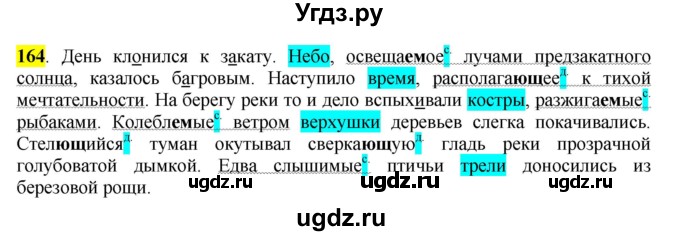 Угдз.ру

164. День клонился к закату. Небо, освещаемое$^{с.}$ лучами предзакатного солнца, казалось багровым. Наступило время, располагающее$^{д.}$ к тихой мечтательности. На берегу реки то и дело вспыхивали костры, разжигаемые$^{с.}$ рыбаками. Колеблемые$^{с.}$ ветром верхушки деревьев слегка покачивались. Стелющийся$^{д.}$ туман окутывал сверкающую$^{д.}$ гладь реки прозрачной голубоватой дымкой. Едва слышимые$^{с.}$ птичьи трели доносились из березовой рощи.

ugdz.ru ugdz.ru ugdz.ru

ugdz.ru